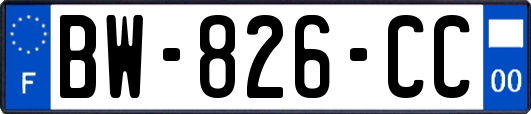 F

BW-826-CC

00